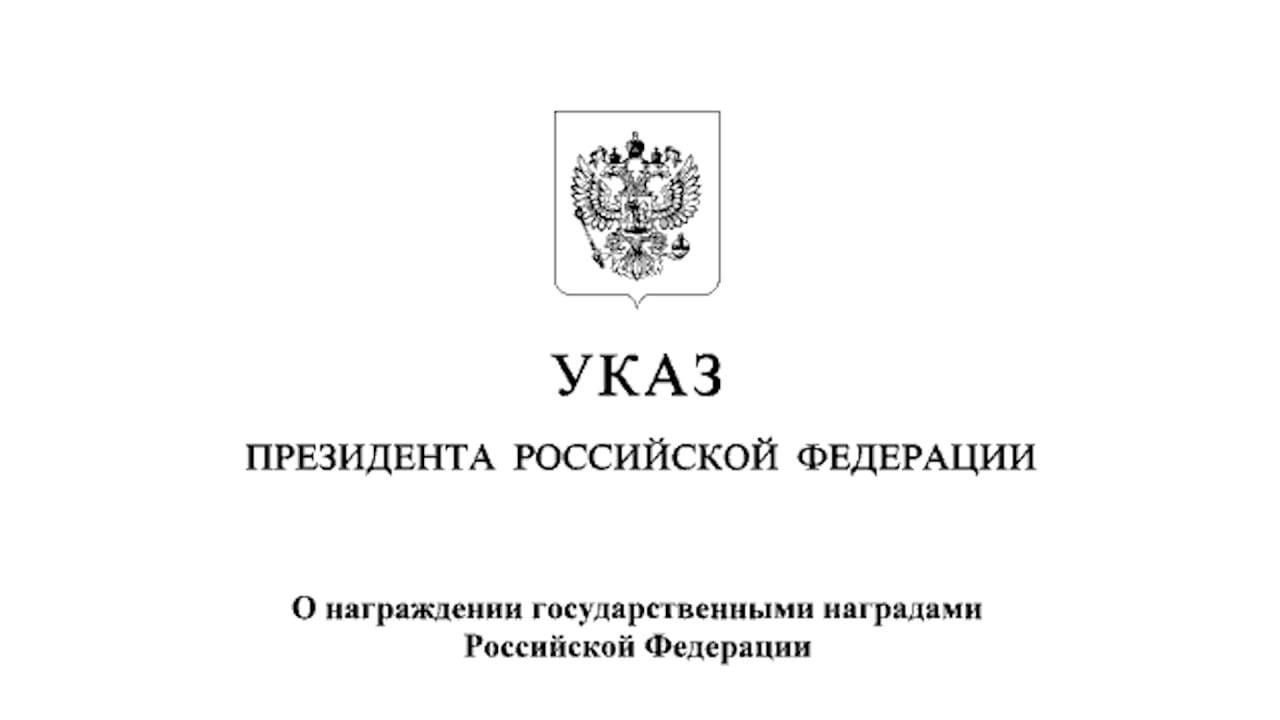 УКАЗ

ПРЕЗИДЕНТА РОССИЙСКОЙ ФЕДЕРАЦИИ

О награждении государственными наградами Российской Федерации